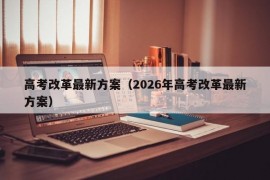 高考改革最新方案（2026年高考改革最新方案）